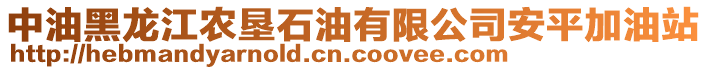 中油黑龙江农垦石油有限公司安平加油站
http://hebmandyarnold.cn.coovee.com